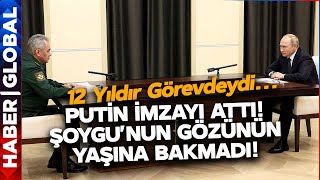 HABER | GLOBAL

12 Yıldır Görevdeydi...

PUTİN İMZAYI ATTI! ŞOYGU'NUN GÖZÜNÜN YAŞINA BAKMADI!